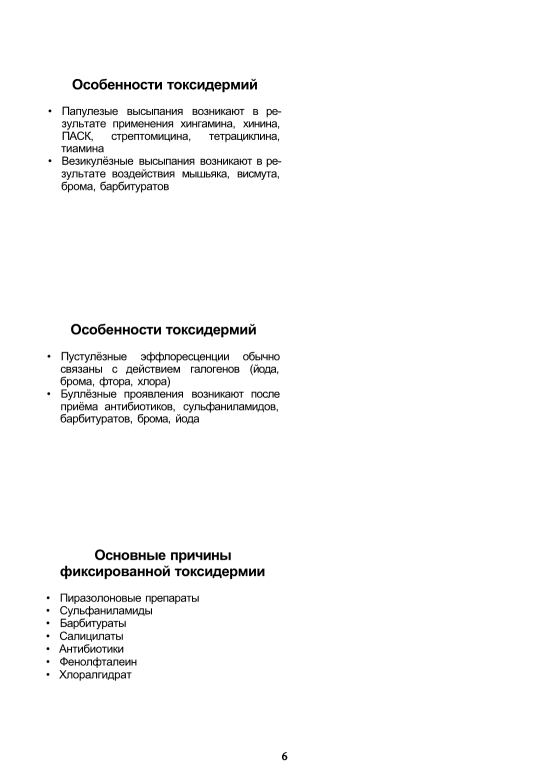 Особенности токсидермий

• Папулезые высыпания возникают в результате применения хингамина, хинина, ПАСК, стрептомицина, тетрациклина, тиамина
• Везикулёзные высыпания возникают в результате воздействия мышьяка, висмута, брома, барбитуратов

Особенности токсидермий

• Пустулёзные эффлоресценции обычно связаны с действием галогенов (йода, брома, фтора, хлора)
• Буллёзные проявления возникают после приёма антибиотиков, сульфаниламидов, барбитуратов, брома, йода

Основные причины фиксированной токсидермии

• Пиразолоновые препараты
• Сульфаниламиды
• Барбитураты
• Салицилаты
• Антибиотики
• Фенолфталеин
• Хлоралгидрат

6